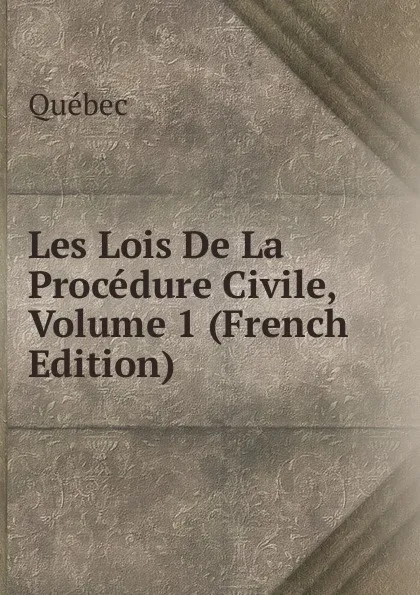 Québec

Les Lois De La Procédure Civile, Volume 1 (French Edition)